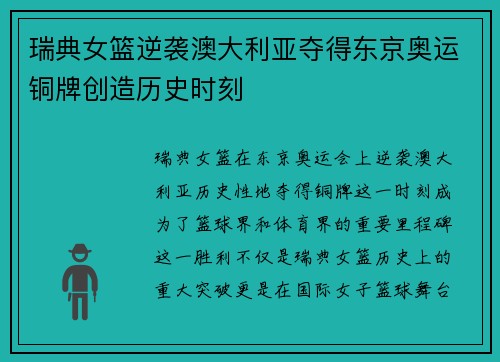 瑞典女篮逆袭澳大利亚夺得东京奥运铜牌创造历史时刻

瑞典女篮在东京奥运会上逆袭澳大利亚历史性地夺得铜牌这一时刻成为了篮球界和体育界的重要里程碑这一胜利不仅是瑞典女篮历史上的重大突破更是在国际女子篮球舞台